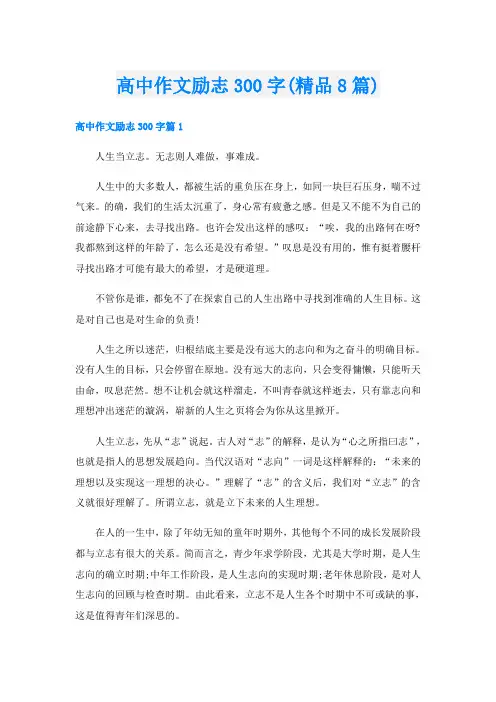 高中作文励志 300 字(精品 8 篇)

高中作文励志 300 字篇 1

人生当立志。无志则人难做，事难成。

人生中的大多数人，都被生活的重负压在身上，如同一块巨石压身，喘不过气来。的确，我们的生活太沉重了，身心常有疲惫之感。但是又不能不为自己的前途静下心来，去寻找出路。也许会发出这样的感叹：“唉，我的出路何在呀?我都熬到这样的年龄了，怎么还是没有希望。”叹息是没有用的，惟有挺着腰杆寻找出路才可能有最大的希望，才是硬道理。

不管你是谁，都免不了在探索自己的人生出路中寻找到准确的人生目标。这是对自己也是对生命的负责!

人生之所以迷茫，归根结底主要是没有远大的志向和为之奋斗的明确目标。没有人生的目标，只会停留在原地。没有远大的志向，只会变得慵懒，只能听天由命，叹息茫然。想不让机会就这样溜走，不叫青春就这样逝去，只有靠志向和理想冲出迷茫的漩涡，崭新的人生之页将会为你从这里掀开。

人生立志，先从“志”说起。古人对“志”的解释，是认为“心之所指曰志”，也就是指人的思想发展趋向。当代汉语对“志向”一词是这样解释的：“未来的理想以及实现这一理想的决心。”理解了“志”的含义后，我们对“立志”的含义就很好理解了。所谓立志，就是立下未来的人生理想。

在人的一生中，除了年幼无知的童年时期外，其他每个不同的成长发展阶段都与立志有很大的关系。简而言之，青少年求学阶段，尤其是大学时期，是人生志向的确立时期;中年工作阶段，是人生志向的实现时期;老年休息阶段，是对人生志向的回顾与检查时期。由此看来，立志不是人生各个时期中不可或缺的事，这是值得青年们深思的。